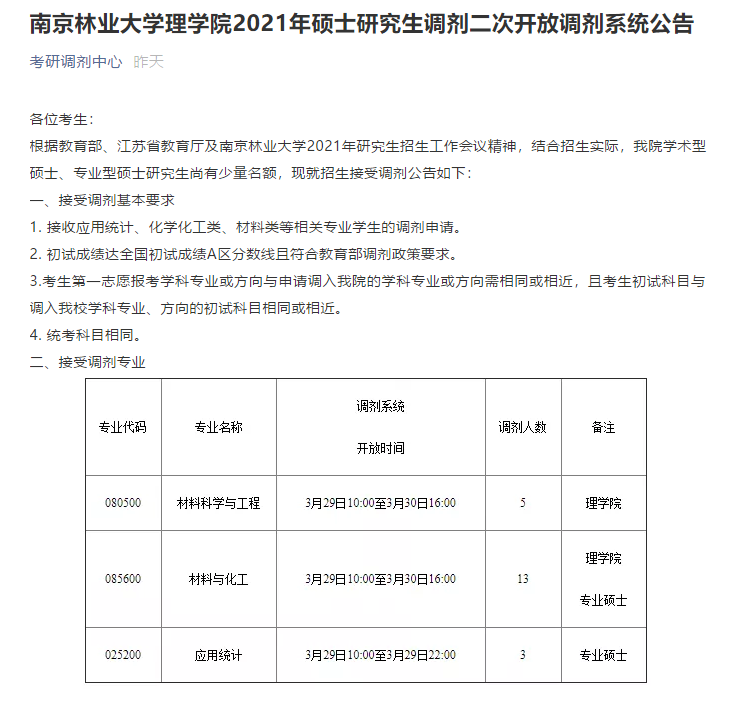 南京林业大学理学院2021年硕士研究生调剂二次开放调剂系统公告

考研调剂中心 昨天

各位考生：

根据教育部、江苏省教育厅及南京林业大学2021年研究生招生工作会议精神，结合招生实际，我院学术型硕士、专业型硕士研究生尚有少量名额，现就招生接受调剂公告如下：

一、接受调剂基本要求

1. 接收应用统计、化学化工类、材料类等相关专业学生的调剂申请。

2. 初试成绩达全国初试成绩A区分数线且符合教育部调剂政策要求。

3.考生第一志愿报考学科专业或方向与申请调入我院的学科专业或方向需相同或相近，且考生初试科目与调入我校学科专业、方向的初试科目相同或相近。

4. 统考科目相同。

二、接受调剂专业

| 专业代码 | 专业名称 | 调剂系统 开放时间 | 调剂人数 | 备注 |
|---|---|---|---|---|
| 080500 | 材料科学与工程 | 3月29日10:00至3月30日16:00 | 5 | 理学院 |
| 085600 | 材料与化工 | 3月29日10:00至3月30日16:00 | 13 | 理学院 专业硕士 |
| 025200 | 应用统计 | 3月29日10:00至3月29日22:00 | 3 | 专业硕士 |